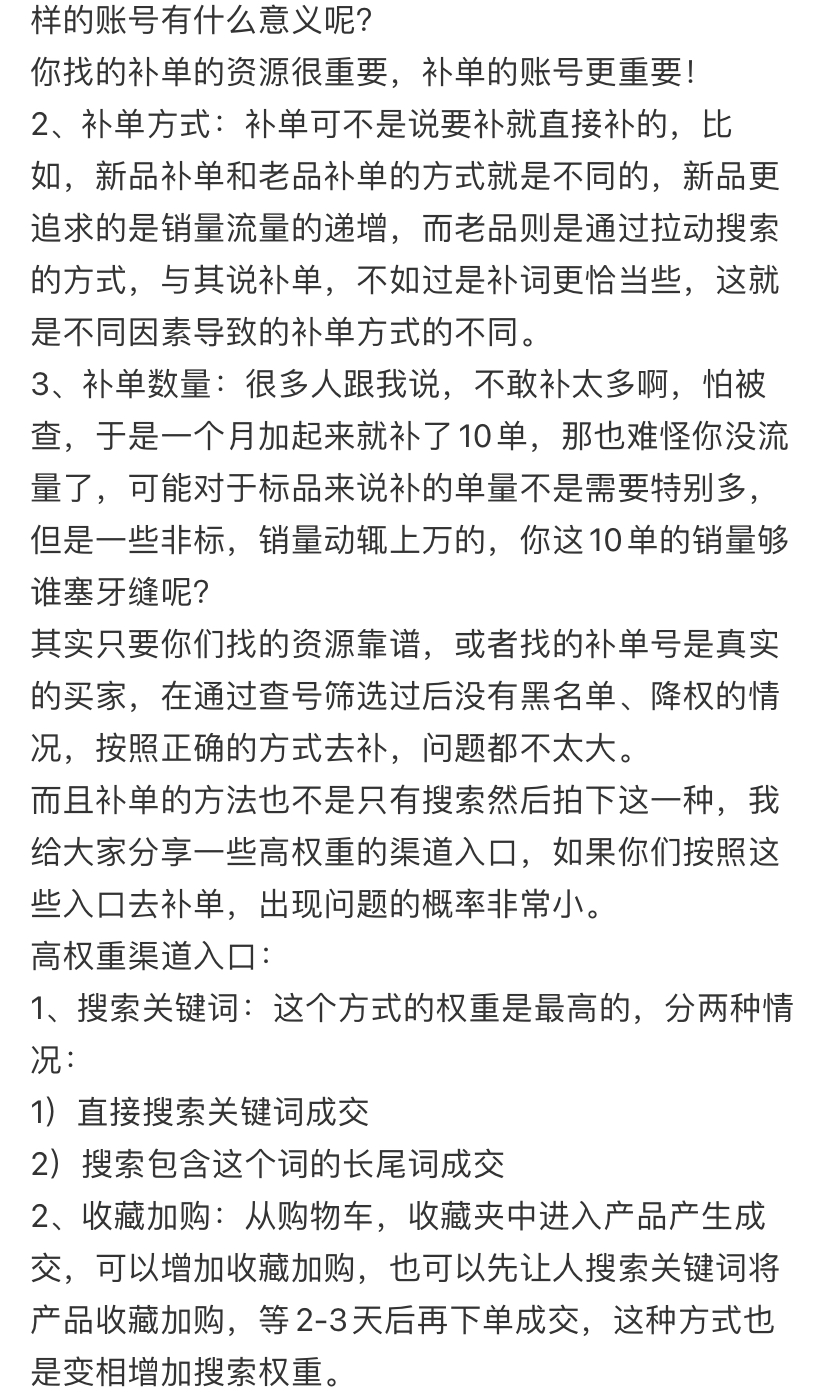 样的账号有什么意义呢?
你找的补单的资源很重要，补单的账号更重要!
2、补单方式：补单可不是说要补就直接补的，比如，新品补单和老品补单的方式就是不同的，新品更追求的是销量流量的递增，而老品则是通过拉动搜索的方式，与其说补单，不如过是补词更恰当些，这就是不同因素导致的补单方式的不同。
3、补单数量：很多人跟我说，不敢补太多啊，怕被查，于是一个月加起来就补了10单，那也难怪你没流量了，可能对于标品来说补的单量不是需要特别多，但是一些非标，销量动辄上万的，你这10单的销量够谁塞牙缝呢?
其实只要你们找的资源靠谱，或者找的补单号是真实的买家，在通过查号筛选过后没有黑名单、降权的情况，按照正确的方式去补，问题都不太大。
而且补单的方法也不是只有搜索然后拍下这一种，我给大家分享一些高权重的渠道入口，如果你们按照这些入口去补单，出现问题的概率非常小。
高权重渠道入口:
1、搜索关键词：这个方式的权重是最高的，分两种情况:
1）直接搜索关键词成交
2）搜索包含这个词的长尾词成交
2、收藏加购：从购物车，收藏夹中进入产品产生成交，可以增加收藏加购，也可以先让人搜索关键词将产品收藏加购，等2-3天后再下单成交，这种方式也是变相增加搜索权重。